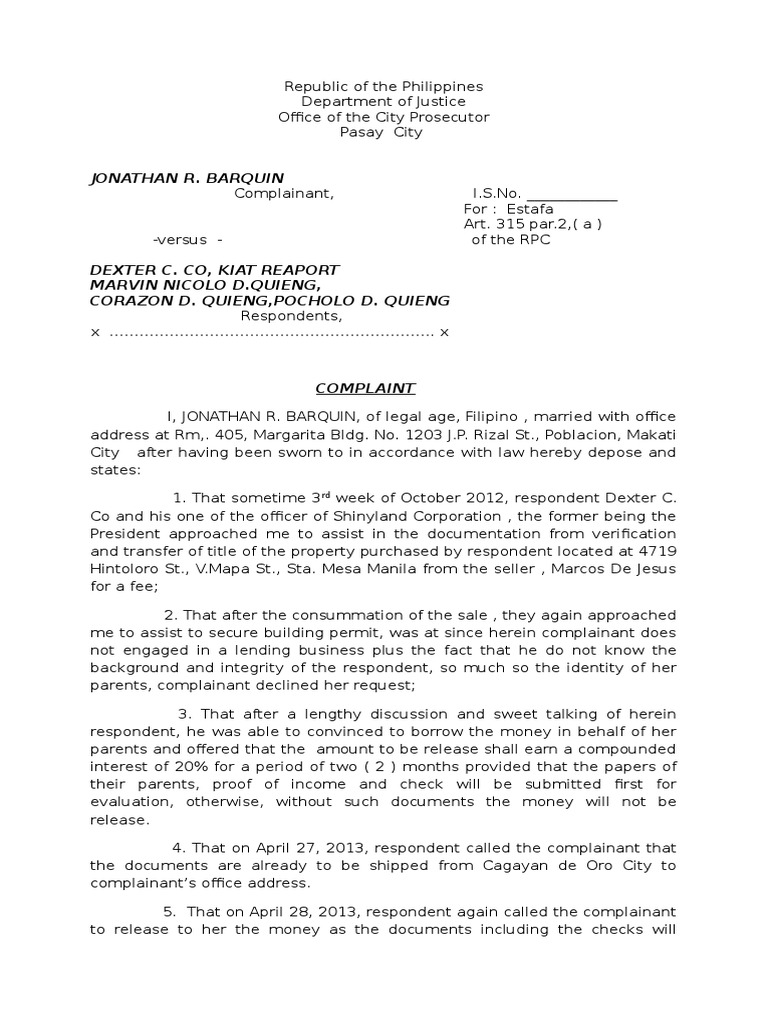 Republic of the Philippines
Department of Justice
Office of the City Prosecutor
Pasay City

JONATHAN R. BARQUIN
Complainant,

I.S.No. ____________
For : Estafa
Art. 315 par.2,( a )
of the RPC

-versus -

DEXTER C. CO, KIAT REAPORT
MARVIN NICOLO D.QUIENG,
CORAZON D. QUIENG,POCHOLO D. QUIENG
Respondents,
x ................................................................ x

COMPLAINT

I, JONATHAN R. BARQUIN, of legal age, Filipino , married with office address at Rm,. 405, Margarita Bldg. No. 1203 J.P. Rizal St., Poblacion, Makati City after having been sworn to in accordance with law hereby depose and states:

1. That sometime 3$^{rd}$ week of October 2012, respondent Dexter C. Co and his one of the officer of Shinyland Corporation , the former being the President approached me to assist in the documentation from verification and transfer of title of the property purchased by respondent located at 4719 Hintoloro St., V.Mapa St., Sta. Mesa Manila from the seller , Marcos De Jesus for a fee;

2. That after the consummation of the sale , they again approached me to assist to secure building permit, was at since herein complainant does not engaged in a lending business plus the fact that he do not know the background and integrity of the respondent, so much so the identity of her parents, complainant declined her request;

3. That after a lengthy discussion and sweet talking of herein respondent, he was able to convinced to borrow the money in behalf of her parents and offered that the amount to be release shall earn a compounded interest of 20% for a period of two ( 2 ) months provided that the papers of their parents, proof of income and check will be submitted first for evaluation, otherwise, without such documents the money will not be release.

4. That on April 27, 2013, respondent called the complainant that the documents are already to be shipped from Cagayan de Oro City to complainant's office address.

5. That on April 28, 2013, respondent again called the complainant to release to her the money as the documents including the checks will